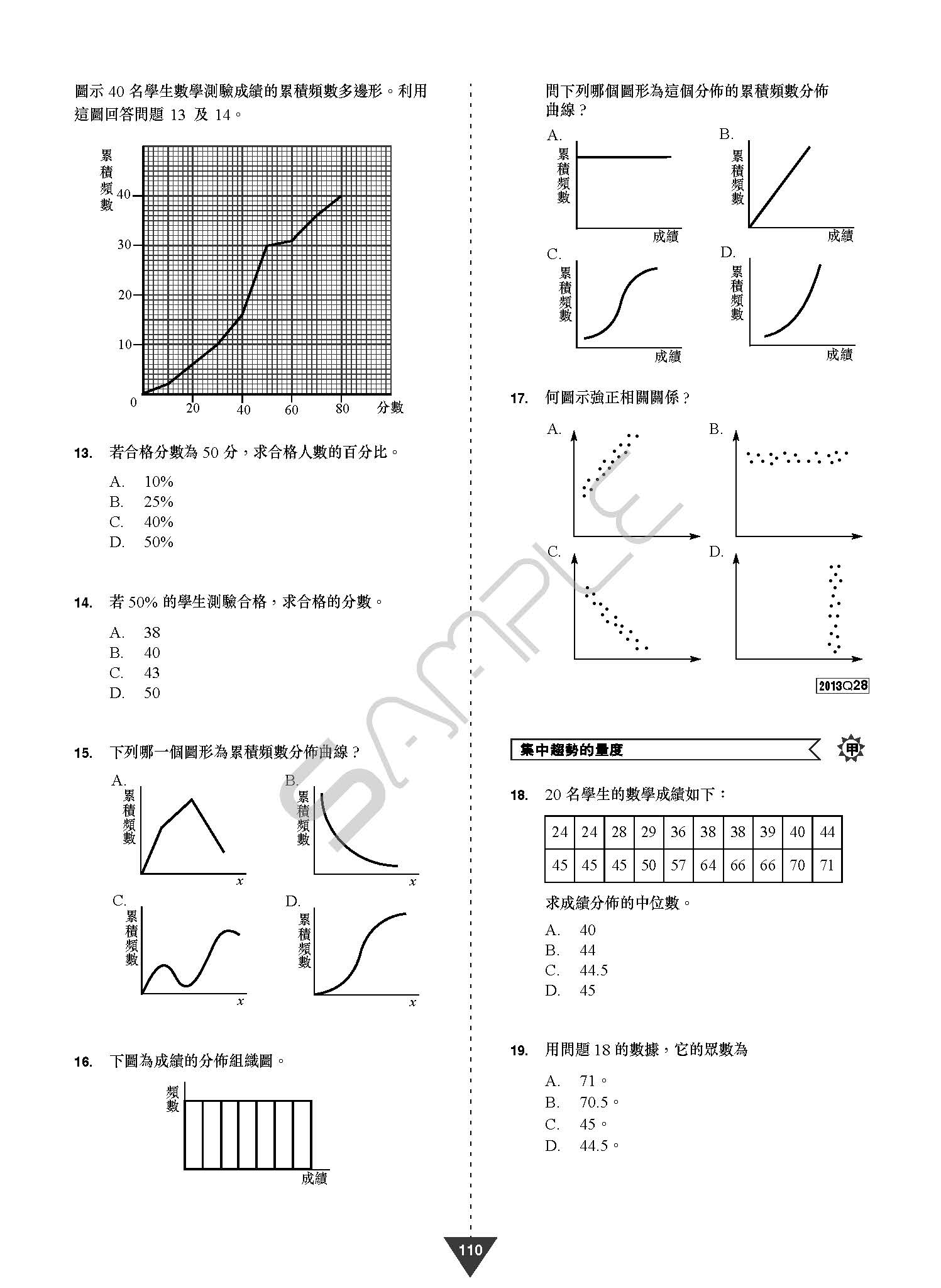 圖示 40 名學生數學測驗成績的累積頻數多邊形。利用這圖回答問題 13 及 14。

累積頻數

40
30
20
10
0
20
40
60
80
分數

13. 若合格分數為 50 分，求合格人數的百分比。

A. 10%
B. 25%
C. 40%
D. 50%

14. 若 50% 的學生測驗合格，求合格的分數。

A. 38
B. 40
C. 43
D. 50

15. 下列哪一個圖形為累積頻數分佈曲線？

A. 累積頻數 $x$
B. 累積頻數 $x$
C. 累積頻數 $x$
D. 累積頻數 $x$

16. 下圖為成績的分佈組織圖。

頻數
成績

問下列哪個圖形為這個分佈的累積頻數分佈曲線？

A. 累積頻數 成績
B. 累積頻數 成績
C. 累積頻數 成績
D. 累積頻數 成績

17. 何圖示強正相關關係？

A.
B.
C.
D.

2013Q28

集中趨勢的量度

甲

18. 20 名學生的數學成績如下：

| 24 | 24 | 28 | 29 | 36 | 38 | 38 | 39 | 40 | 44 |
|---|---|---|---|---|---|---|---|---|---|
| 45 | 45 | 45 | 50 | 57 | 64 | 66 | 66 | 70 | 71 |

求成績分佈的中位數。

A. 40
B. 44
C. 44.5
D. 45

19. 用問題 18 的數據，它的眾數為

A. 71。
B. 70.5。
C. 45。
D. 44.5。

SAMPLE

110